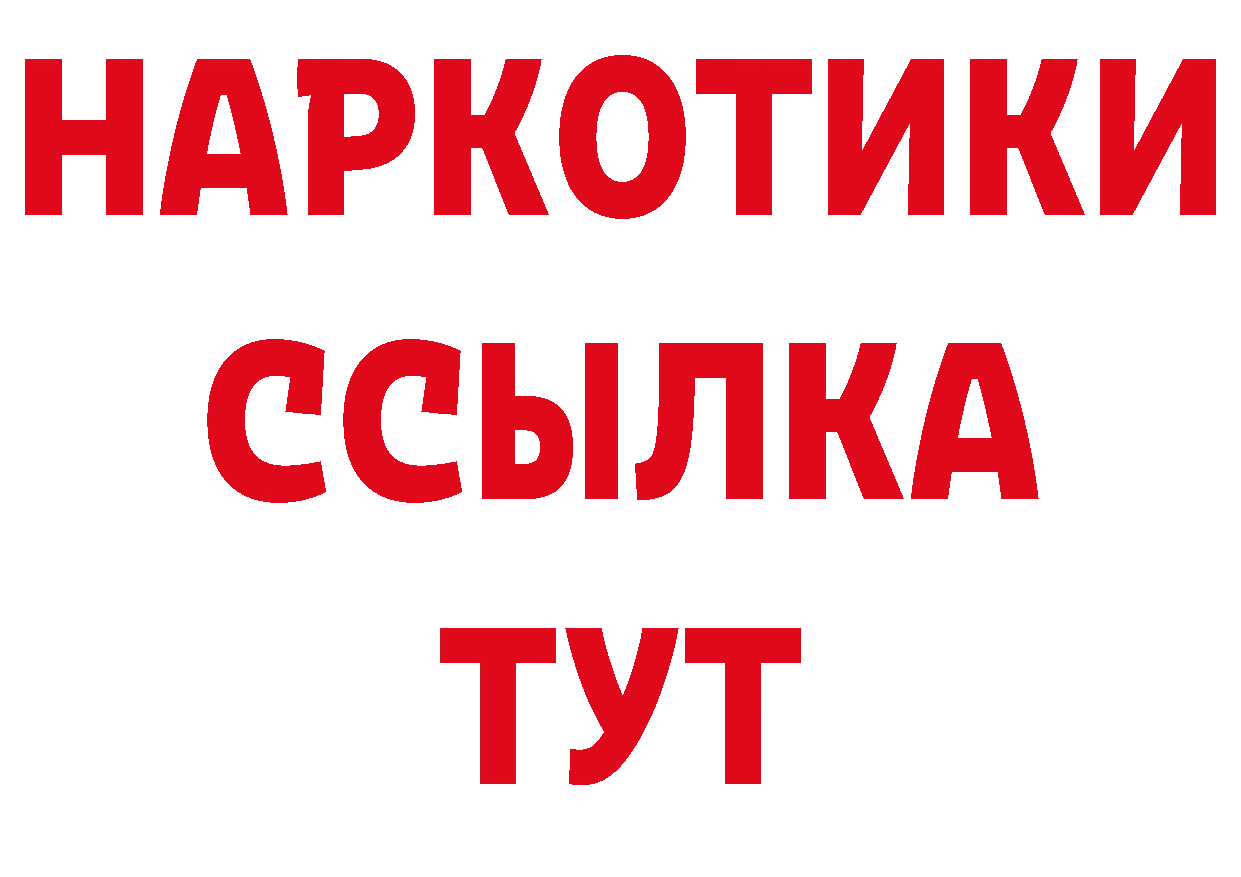 НАРКОТИКИ ССЫЛКА ТУТ